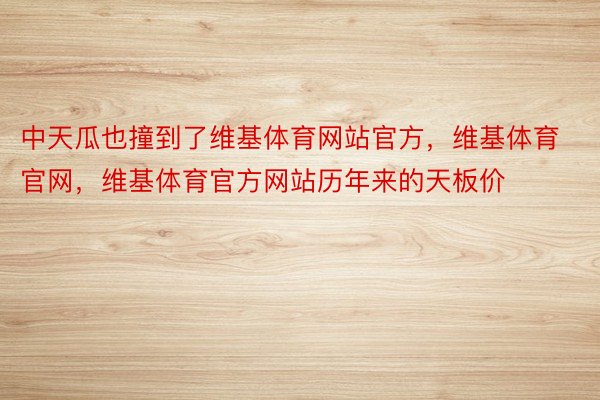 中天瓜也撞到了维基体育网站官方，维基体育官网，维基体育官方网站历年来的天板价